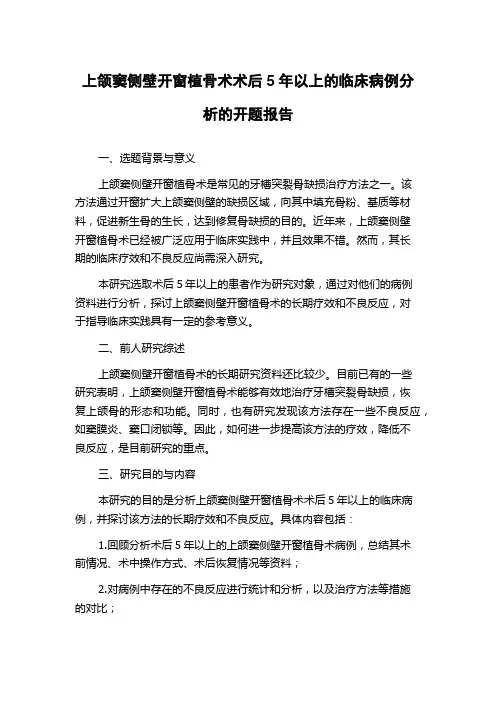 上颌窦侧壁开窗植骨术术后 5 年以上的临床病例分析的开题报告

一、选题背景与意义

上颌窦侧壁开窗植骨术是常见的牙槽突裂骨缺损治疗方法之一。该方法通过开窗扩大上颌窦侧壁的缺损区域，向其中填充骨粉、基质等材料，促进新生骨的生长，达到修复骨缺损的目的。近年来，上颌窦侧壁开窗植骨术已经被广泛应用于临床实践中，并且效果不错。然而，其长期的临床疗效和不良反应尚需深入研究。

本研究选取术后 5 年以上的患者作为研究对象，通过对他们的病例资料进行分析，探讨上颌窦侧壁开窗植骨术的长期疗效和不良反应，对于指导临床实践具有一定的参考意义。

二、前人研究综述

上颌窦侧壁开窗植骨术的长期研究资料还比较少。目前已有的一些研究表明，上颌窦侧壁开窗植骨术能够有效地治疗牙槽突裂骨缺损，恢复上颌骨的形态和功能。同时，也有研究发现该方法存在一些不良反应，如窦膜炎、窦口闭锁等。因此，如何进一步提高该方法的疗效，降低不良反应，是目前研究的重点。

三、研究目的与内容

本研究的目的是分析上颌窦侧壁开窗植骨术术后 5 年以上的临床病例，并探讨该方法的长期疗效和不良反应。具体内容包括：

1.回顾分析术后 5 年以上的上颌窦侧壁开窗植骨术病例，总结其术前情况、术中操作方式、术后恢复情况等资料；

2.对病例中存在的不良反应进行统计和分析，以及治疗方法等措施的对比；